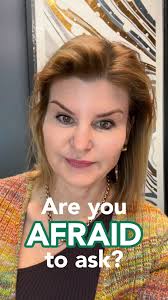 Are you
AFRAID
to ask?